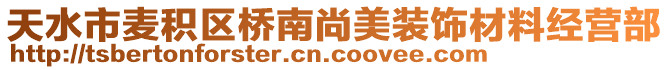 天水市麦积区桥南尚美装饰材料经营部
http://tsbertonforster.cn.coovee.com